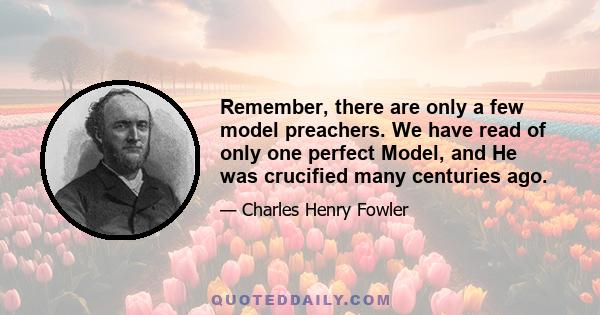 Remember, there are only a few model preachers. We have read of only one perfect Model, and He was crucified many centuries ago.

— Charles Henry Fowler

QUOTEDDAILY.COM